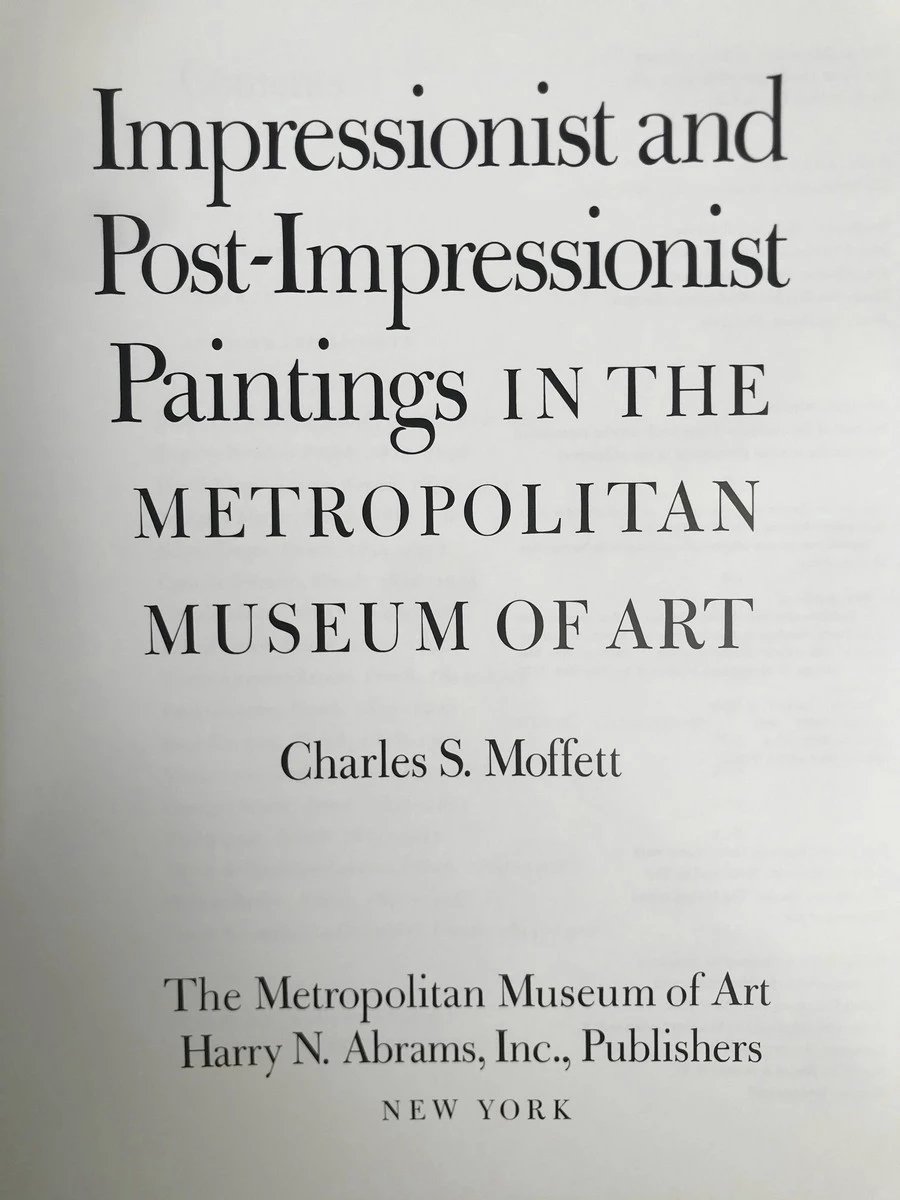 Impressionist and Post-Impressionist Paintings IN THE METROPOLITAN MUSEUM OF ART

Charles S. Moffett

The Metropolitan Museum of Art
Harry N. Abrams, Inc., Publishers
NEW YORK